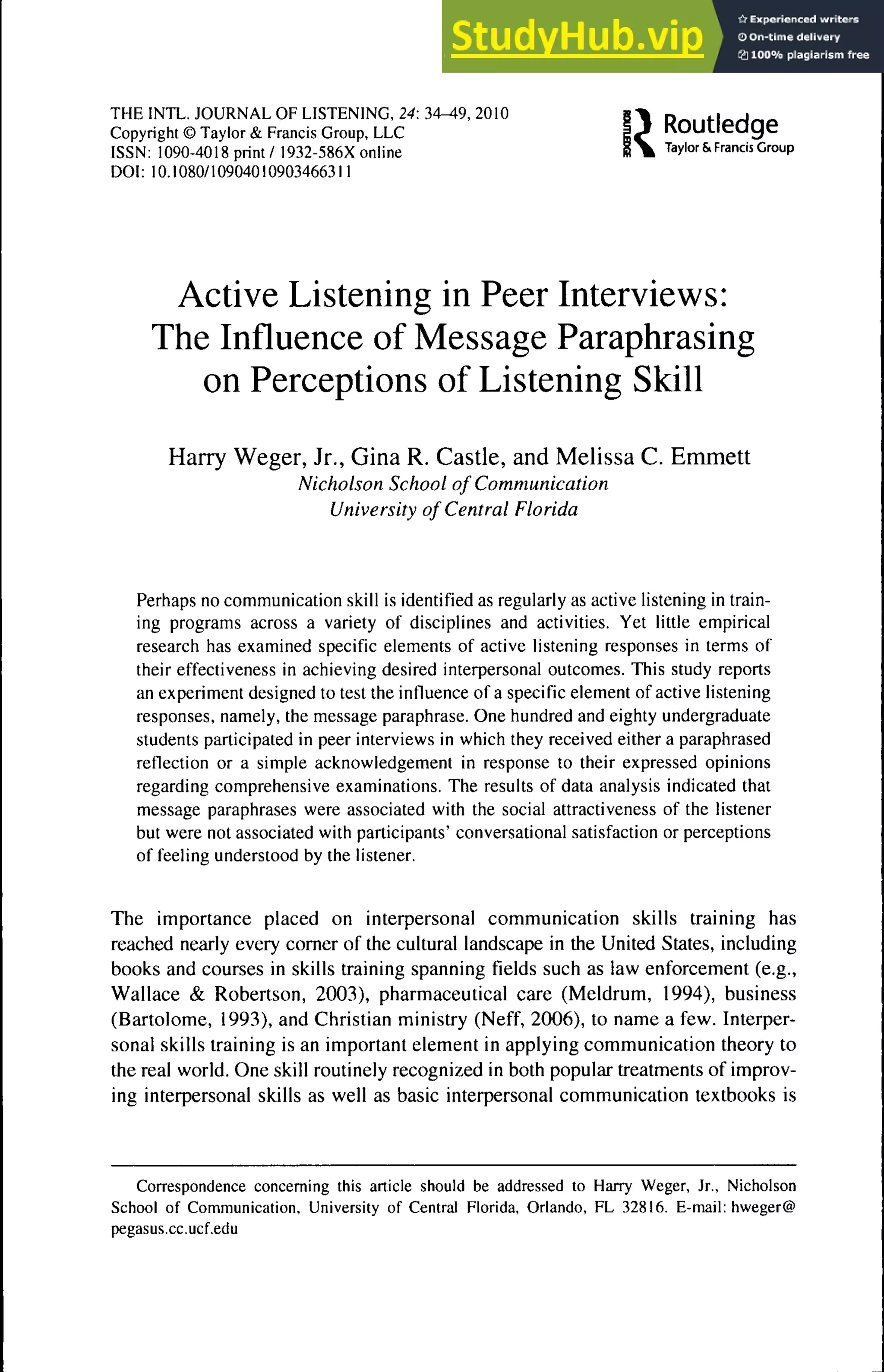 StudyHub.vip
Experienced writers
On-time delivery
100% plagiarism free

THE INTL. JOURNAL OF LISTENING, 24: 34–49, 2010
Copyright © Taylor & Francis Group, LLC
ISSN: 1090-4018 print / 1932-586X online
DOI: 10.1080/10904010903466311

ROUTLEDGE
Routledge
Taylor & Francis Group

Active Listening in Peer Interviews: The Influence of Message Paraphrasing on Perceptions of Listening Skill

Harry Weger, Jr., Gina R. Castle, and Melissa C. Emmett
Nicholson School of Communication
University of Central Florida

Perhaps no communication skill is identified as regularly as active listening in training programs across a variety of disciplines and activities. Yet little empirical research has examined specific elements of active listening responses in terms of their effectiveness in achieving desired interpersonal outcomes. This study reports an experiment designed to test the influence of a specific element of active listening responses, namely, the message paraphrase. One hundred and eighty undergraduate students participated in peer interviews in which they received either a paraphrased reflection or a simple acknowledgement in response to their expressed opinions regarding comprehensive examinations. The results of data analysis indicated that message paraphrases were associated with the social attractiveness of the listener but were not associated with participants' conversational satisfaction or perceptions of feeling understood by the listener.

The importance placed on interpersonal communication skills training has reached nearly every corner of the cultural landscape in the United States, including books and courses in skills training spanning fields such as law enforcement (e.g., Wallace & Robertson, 2003), pharmaceutical care (Meldrum, 1994), business (Bartolome, 1993), and Christian ministry (Neff, 2006), to name a few. Interpersonal skills training is an important element in applying communication theory to the real world. One skill routinely recognized in both popular treatments of improving interpersonal skills as well as basic interpersonal communication textbooks is

Correspondence concerning this article should be addressed to Harry Weger, Jr., Nicholson School of Communication, University of Central Florida, Orlando, FL 32816. E-mail: hweger@pegasus.cc.ucf.edu